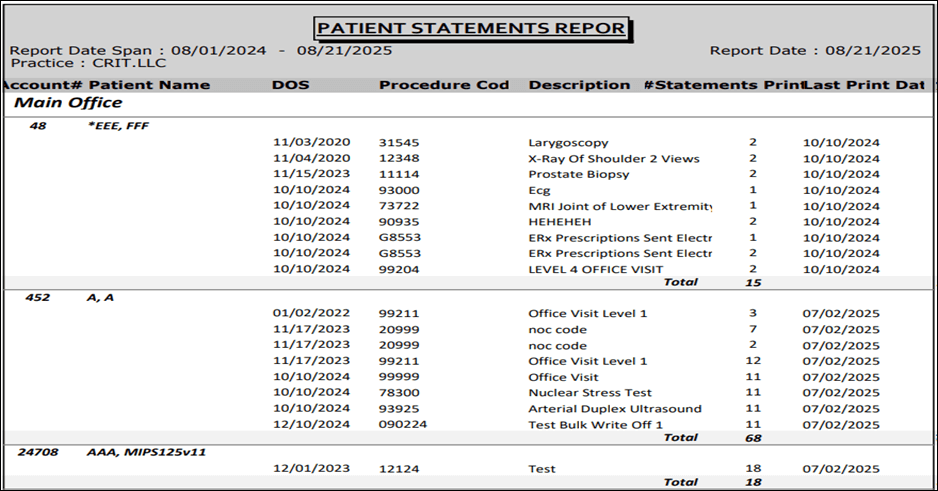 PATIENT STATEMENTS REPOR

Report Date Span : 08/01/2024 - 08/21/2025
Practice : CRIT.LLC

Report Date : 08/21/2025

| Account# | Patient Name | DOS | Procedure Cod | Description | #Statements Print | Last Print Dat |
|---|---|---|---|---|---|---|
| Main Office | | | | | | |
| 48 | *EEE, FFF | | | | | |
| | | 11/03/2020 | 31545 | Larygoscopy | 2 | 10/10/2024 |
| | | 11/04/2020 | 12348 | X-Ray Of Shoulder 2 Views | 2 | 10/10/2024 |
| | | 11/15/2023 | 11114 | Prostate Biopsy | 2 | 10/10/2024 |
| | | 10/10/2024 | 93000 | Ecg | 1 | 10/10/2024 |
| | | 10/10/2024 | 73722 | MRI Joint of Lower Extremity | 1 | 10/10/2024 |
| | | 10/10/2024 | 90935 | HEHEHEH | 2 | 10/10/2024 |
| | | 10/10/2024 | G8553 | ERx Prescriptions Sent Electr | 1 | 10/10/2024 |
| | | 10/10/2024 | G8553 | ERx Prescriptions Sent Electr | 2 | 10/10/2024 |
| | | 10/10/2024 | 99204 | LEVEL 4 OFFICE VISIT | 2 | 10/10/2024 |
| | | | | Total | 15 | |
| 452 | A, A | | | | | |
| | | 01/02/2022 | 99211 | Office Visit Level 1 | 3 | 07/02/2025 |
| | | 11/17/2023 | 20999 | noc code | 7 | 07/02/2025 |
| | | 11/17/2023 | 20999 | noc code | 2 | 07/02/2025 |
| | | 11/17/2023 | 99211 | Office Visit Level 1 | 12 | 07/02/2025 |
| | | 10/10/2024 | 99999 | Office Visit | 11 | 07/02/2025 |
| | | 10/10/2024 | 78300 | Nuclear Stress Test | 11 | 07/02/2025 |
| | | 10/10/2024 | 93925 | Arterial Duplex Ultrasound | 11 | 07/02/2025 |
| | | 12/10/2024 | 090224 | Test Bulk Write Off 1 | 11 | 07/02/2025 |
| | | | | Total | 68 | |
| 24708 | AAA, MIPS125v11 | | | | | |
| | | 12/01/2023 | 12124 | Test | 18 | 07/02/2025 |
| | | | | Total | 18 | |